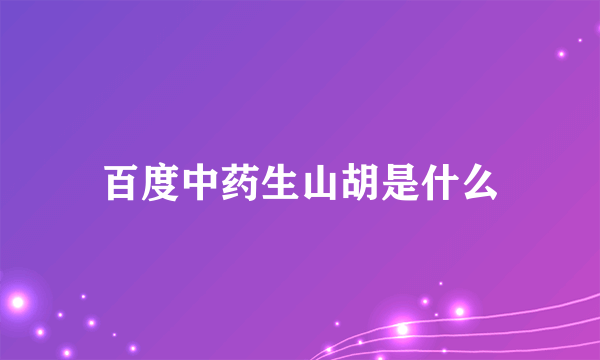 百度中药生山胡是什么